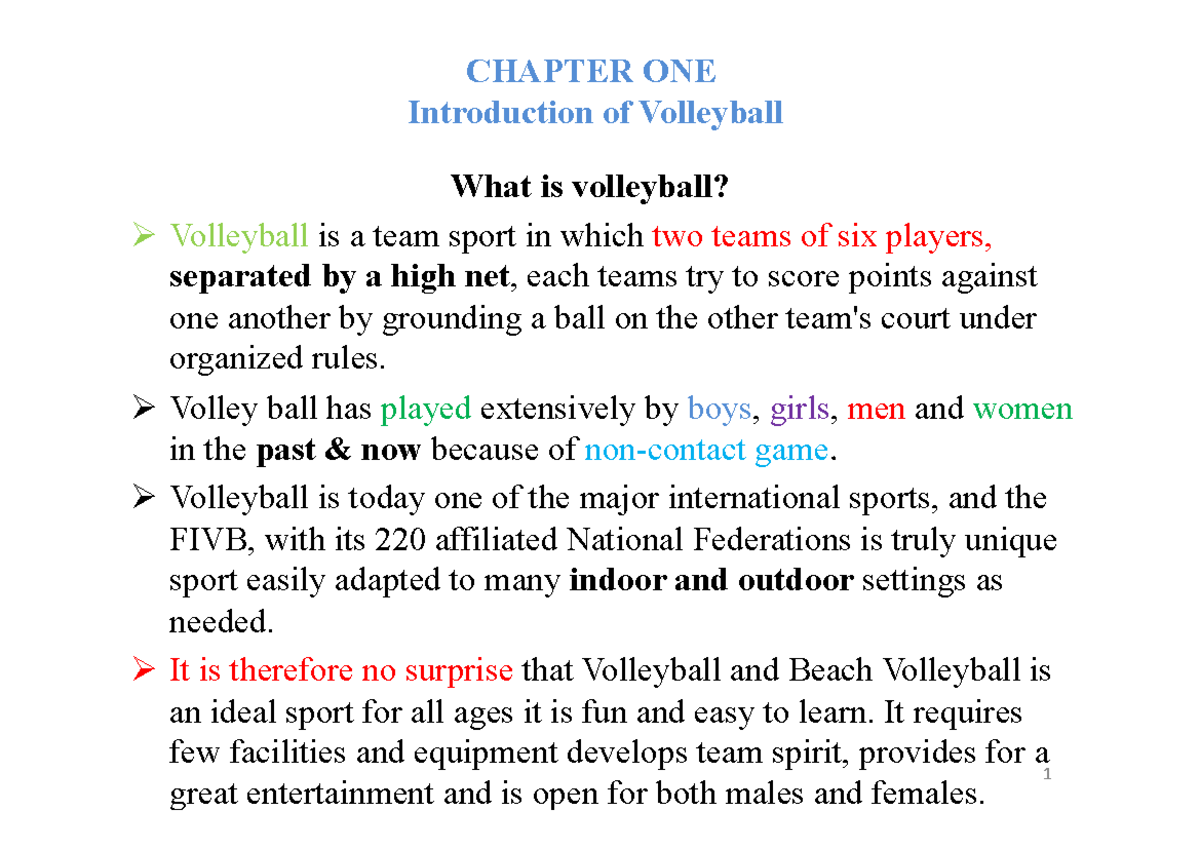 CHAPTER ONE
Introduction of Volleyball

What is volleyball?

➢ Volleyball is a team sport in which two teams of six players, separated by a high net, each teams try to score points against one another by grounding a ball on the other team's court under organized rules.

➢ Volley ball has played extensively by boys, girls, men and women in the past & now because of non-contact game.

➢ Volleyball is today one of the major international sports, and the FIVB, with its 220 affiliated National Federations is truly unique sport easily adapted to many indoor and outdoor settings as needed.

➢ It is therefore no surprise that Volleyball and Beach Volleyball is an ideal sport for all ages it is fun and easy to learn. It requires few facilities and equipment develops team spirit, provides for a great entertainment and is open for both males and females.

1